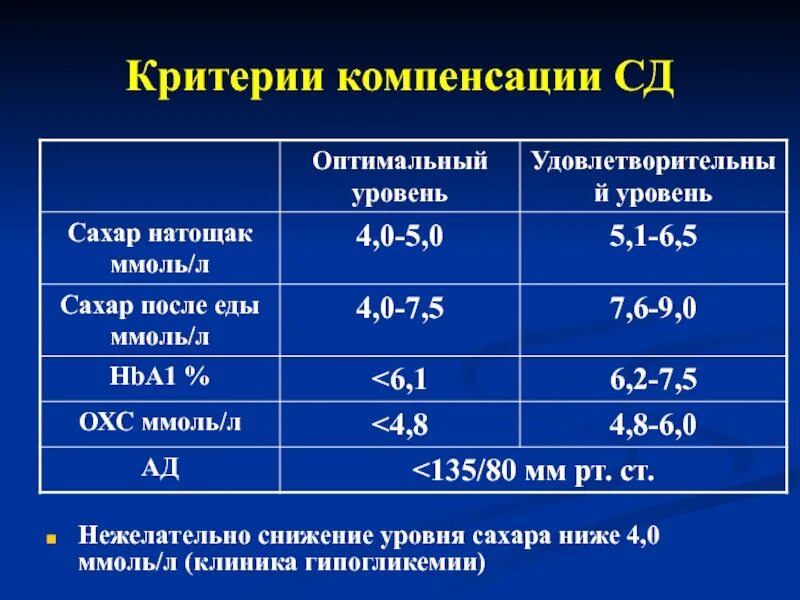 Критерии компенсации СД

| | Оптимальный уровень | Удовлетворительный уровень |
|---|---|---|
| Сахар натощак ммоль/л | 4,0-5,0 | 5,1-6,5 |
| Сахар после еды ммоль/л | 4,0-7,5 | 7,6-9,0 |
| HbA1 % | <6,1 | 6,2-7,5 |
| ОХС ммоль/л | <4,8 | 4,8-6,0 |
| АД | <135/80 мм рт. ст. | |

Нежелательно снижение уровня сахара ниже 4,0 ммоль/л (клиника гипогликемии)